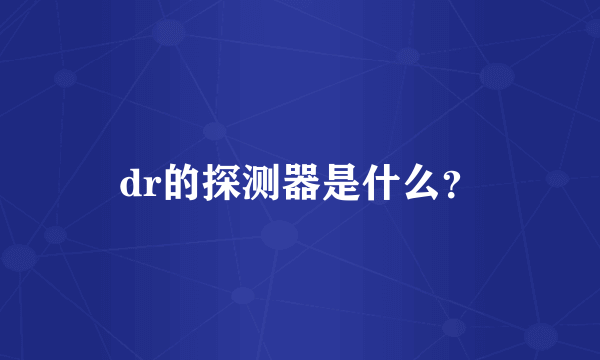 dr的探测器是什么？